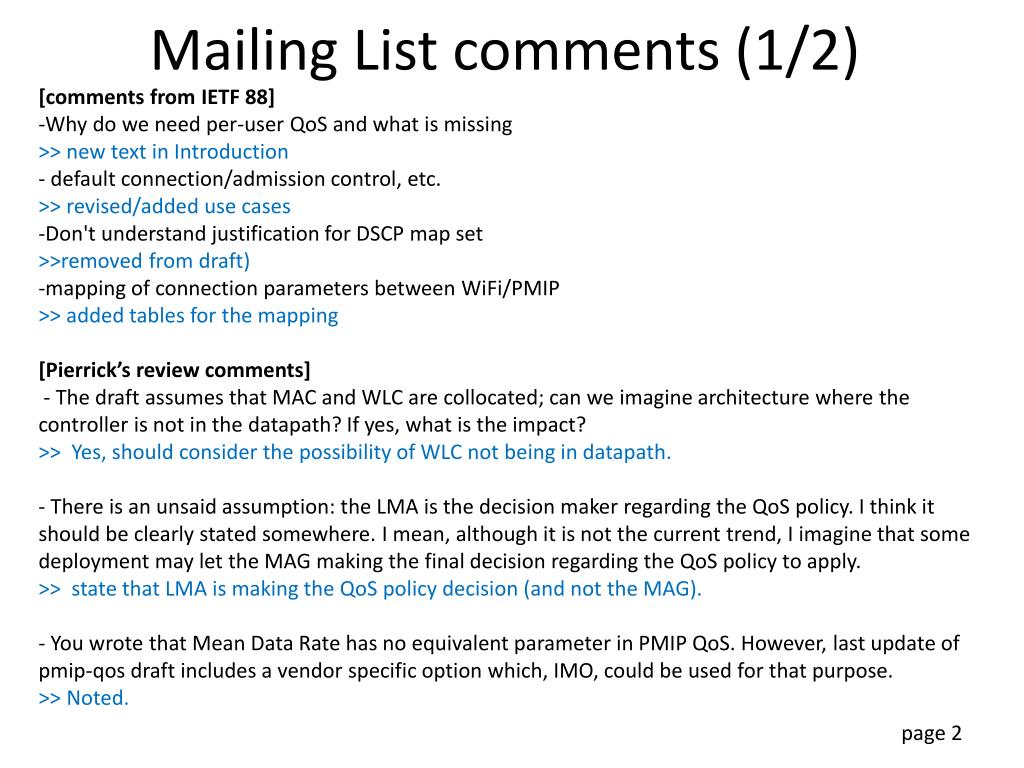 Mailing List comments (1/2)

[comments from IETF 88]
-Why do we need per-user QoS and what is missing
>> new text in Introduction
- default connection/admission control, etc.
>> revised/added use cases
-Don't understand justification for DSCP map set
>>removed from draft)
-mapping of connection parameters between WiFi/PMIP
>> added tables for the mapping

[Pierrick's review comments]
- The draft assumes that MAC and WLC are collocated; can we imagine architecture where the controller is not in the datapath? If yes, what is the impact?
>> Yes, should consider the possibility of WLC not being in datapath.

- There is an unsaid assumption: the LMA is the decision maker regarding the QoS policy. I think it should be clearly stated somewhere. I mean, although it is not the current trend, I imagine that some deployment may let the MAG making the final decision regarding the QoS policy to apply.
>> state that LMA is making the QoS policy decision (and not the MAG).

- You wrote that Mean Data Rate has no equivalent parameter in PMIP QoS. However, last update of pmip-qos draft includes a vendor specific option which, IMO, could be used for that purpose.
>> Noted.

page 2